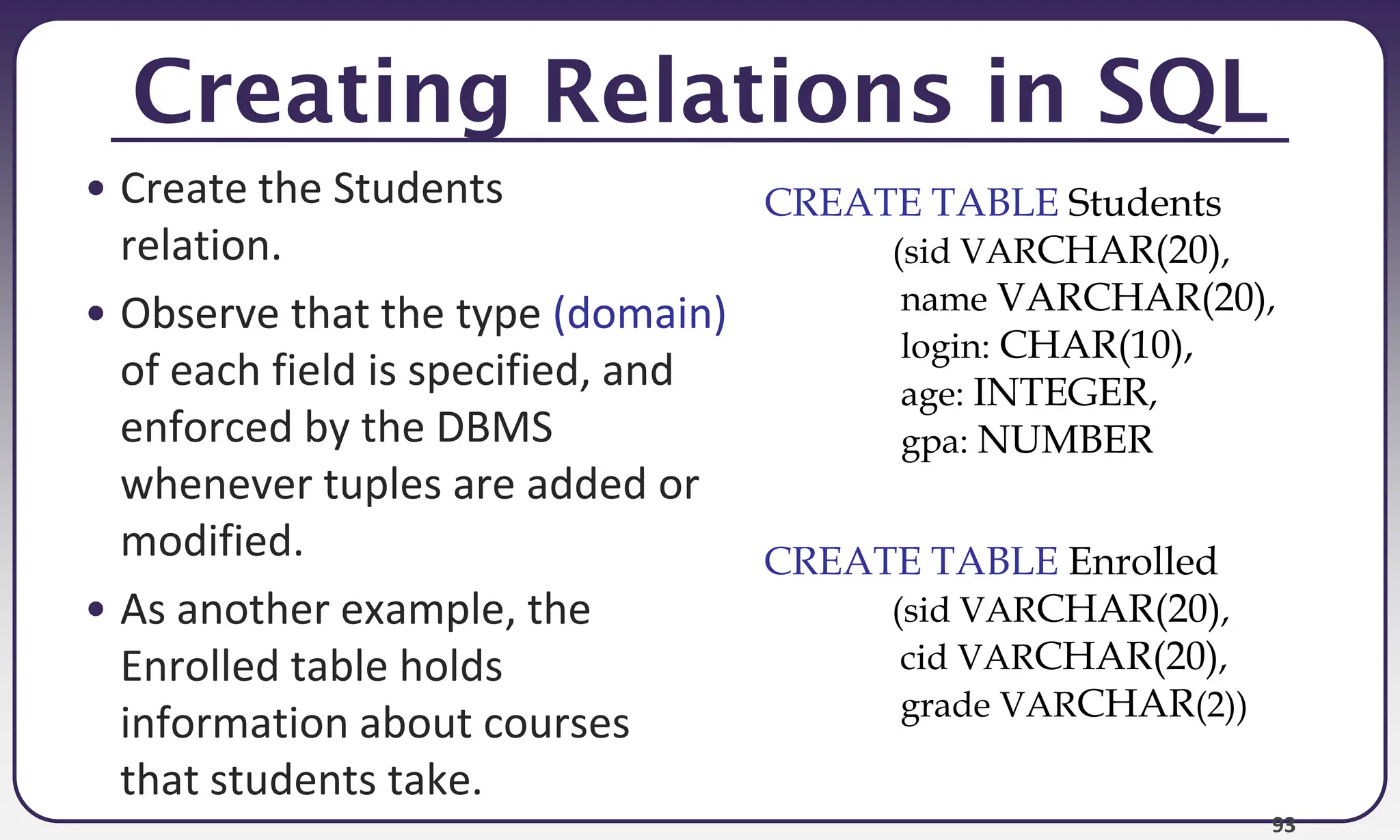 Creating Relations in SQL

• Create the Students relation.

• Observe that the type (domain) of each field is specified, and enforced by the DBMS whenever tuples are added or modified.

• As another example, the Enrolled table holds information about courses that students take.

CREATE TABLE Students
(sid VARCHAR(20),
name VARCHAR(20),
login: CHAR(10),
age: INTEGER,
gpa: NUMBER

CREATE TABLE Enrolled
(sid VARCHAR(20),
cid VARCHAR(20),
grade VARCHAR(2))

93